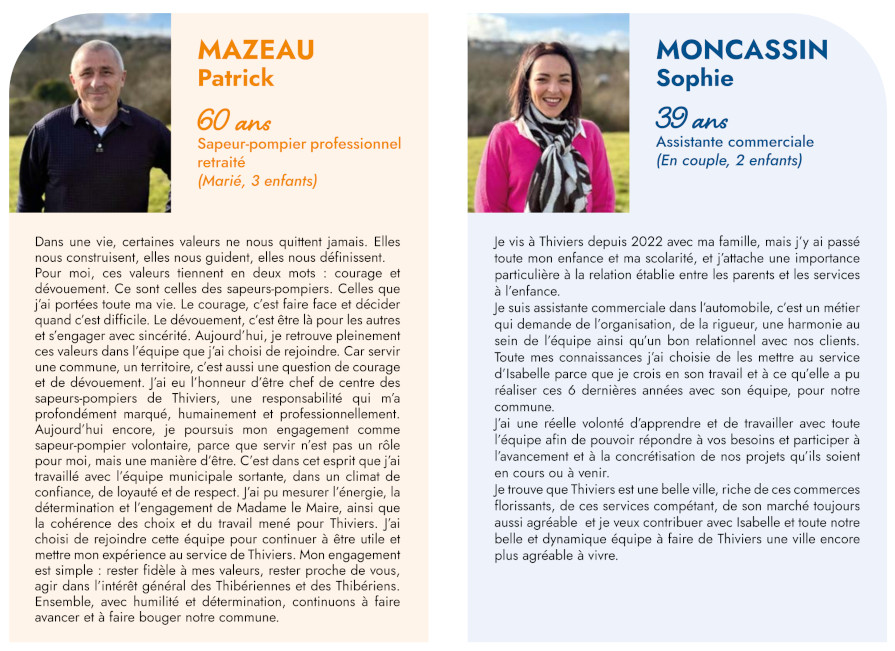 MAZEAU
Patrick

60 ans
Sapeur-pompier professionnel retraité
(Marié, 3 enfants)

Dans une vie, certaines valeurs ne nous quittent jamais. Elles nous construisent, elles nous guident, elles nous définissent.
Pour moi, ces valeurs tiennent en deux mots : courage et dévouement. Ce sont celles des sapeurs-pompiers. Celles que j'ai portées toute ma vie. Le courage, c'est faire face et décider quand c'est difficile. Le dévouement, c'est être là pour les autres et s'engager avec sincérité. Aujourd'hui, je retrouve pleinement ces valeurs dans l'équipe que j'ai choisi de rejoindre. Car servir une commune, un territoire, c'est aussi une question de courage et de dévouement. J'ai eu l'honneur d'être chef de centre des sapeurs-pompiers de Thiviers, une responsabilité qui m'a profondément marqué, humainement et professionnellement. Aujourd'hui encore, je poursuis mon engagement comme sapeur-pompier volontaire, parce que servir n'est pas un rôle pour moi, mais une manière d'être. C'est dans cet esprit que j'ai travaillé avec l'équipe municipale sortante, dans un climat de confiance, de loyauté et de respect. J'ai pu mesurer l'énergie, la détermination et l'engagement de Madame le Maire, ainsi que la cohérence des choix et du travail mené pour Thiviers. J'ai choisi de rejoindre cette équipe pour continuer à être utile et mettre mon expérience au service de Thiviers. Mon engagement est simple : rester fidèle à mes valeurs, rester proche de vous, agir dans l'intérêt général des Thibériennes et des Thibériens. Ensemble, avec humilité et détermination, continuons à faire avancer et à faire bouger notre commune.

MONCASSIN
Sophie

39 ans
Assistante commerciale
(En couple, 2 enfants)

Je vis à Thiviers depuis 2022 avec ma famille, mais j'y ai passé toute mon enfance et ma scolarité, et j'attache une importance particulière à la relation établie entre les parents et les services à l'enfance.
Je suis assistante commerciale dans l'automobile, c'est un métier qui demande de l'organisation, de la rigueur, une harmonie au sein de l'équipe ainsi qu'un bon relationnel avec nos clients.
Toute mes connaissances j'ai choisie de les mettre au service d'Isabelle parce que je crois en son travail et à ce qu'elle a pu réaliser ces 6 dernières années avec son équipe, pour notre commune.
J'ai une réelle volonté d'apprendre et de travailler avec toute l'équipe afin de pouvoir répondre à vos besoins et participer à l'avancement et à la concrétisation de nos projets qu'ils soient en cours ou à venir.
Je trouve que Thiviers est une belle ville, riche de ces commerces florissants, de ces services compétant, de son marché toujours aussi agréable et je veux contribuer avec Isabelle et toute notre belle et dynamique équipe à faire de Thiviers une ville encore plus agréable à vivre.